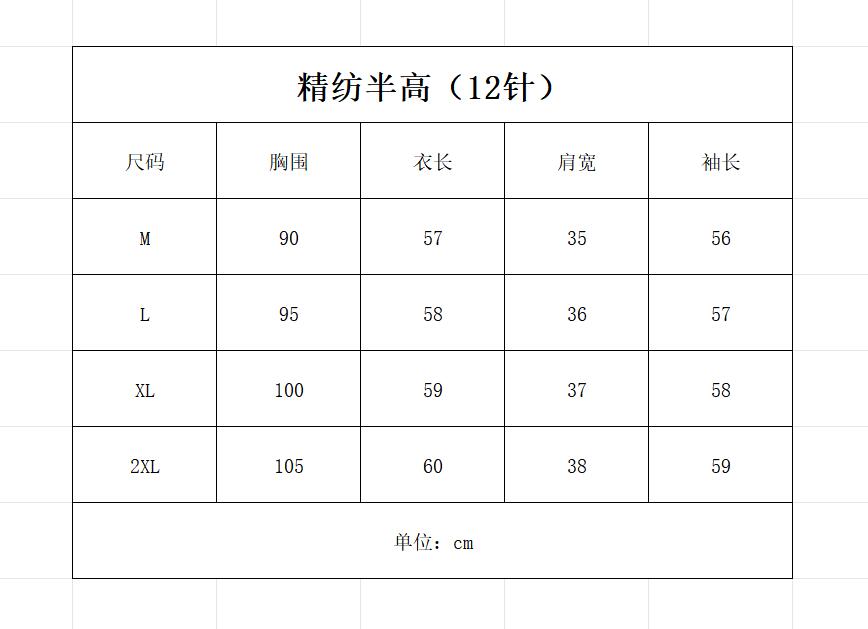 精纺半高（12针）

| 尺码 | 胸围 | 衣长 | 肩宽 | 袖长 |
|---|---|---|---|---|
| M | 90 | 57 | 35 | 56 |
| L | 95 | 58 | 36 | 57 |
| XL | 100 | 59 | 37 | 58 |
| 2XL | 105 | 60 | 38 | 59 |

单位：cm